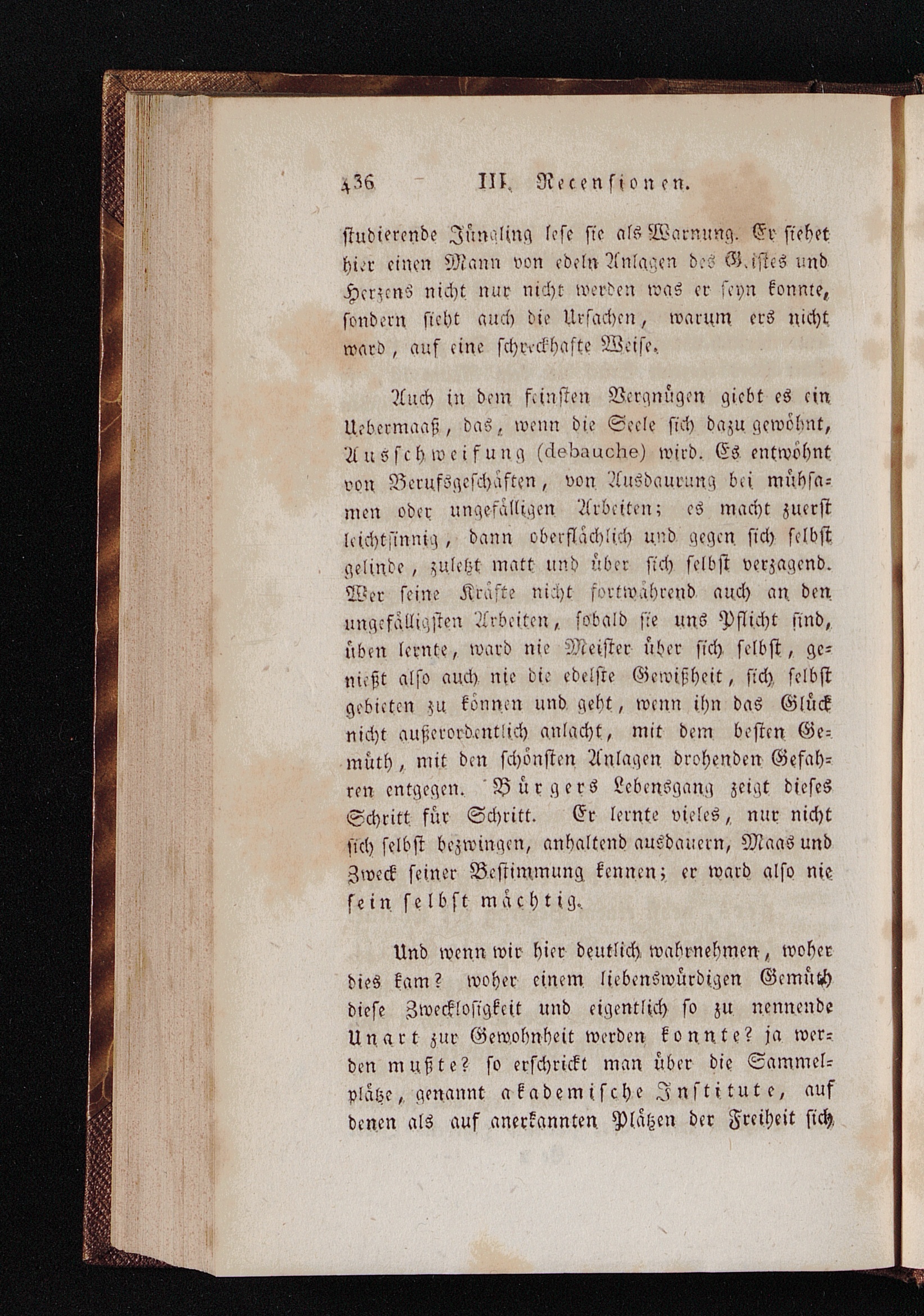 436 III. Recensionen.

studierende Jüngling lese sie als Warnung. Er siehet hier einen Mann von edeln Anlagen des Geistes und Herzens nicht nur nicht werden was er seyn konnte, sondern sieht auch die Ursachen, warum ers nicht ward, auf eine schreckhafte Weise.

Auch in dem feinsten Vergnügen giebt es ein Uebermaaß, das, wenn die Seele sich dazu gewöhnt, Ausschweifung (debauche) wird. Es entwöhnt von Berufsgeschäften, von Ausdaurung bei mühsamen oder ungefälligen Arbeiten; es macht zuerst leichtsinnig, dann oberflächlich und gegen sich selbst gelinde, zuletzt matt und über sich selbst verzagend. Wer seine Kräfte nicht fortwährend auch an den ungefälligsten Arbeiten, sobald sie uns Pflicht sind, üben lernte, ward nie Meister über sich selbst, genießt also auch nie die edelste Gewißheit, sich selbst gebieten zu können und geht, wenn ihn das Glück nicht außerordentlich anlacht, mit dem besten Gemüth, mit den schönsten Anlagen drohenden Gefahren entgegen. Bürgers Lebensgang zeigt dieses Schritt für Schritt. Er lernte vieles, nur nicht sich selbst bezwingen, anhaltend ausdauern, Maas und Zweck seiner Bestimmung kennen; er ward also nie sein selbst mächtig.

Und wenn wir hier deutlich wahrnehmen, woher dies kam? woher einem liebenswürdigen Gemüth diese Zwecklosigkeit und eigentlich so zu nennende Unart zur Gewohnheit werden konnte? ja werden mußte? so erschrickt man über die Sammelplätze, genannt akademische Institute, auf denen als auf anerkannten Plätzen der Freiheit sich